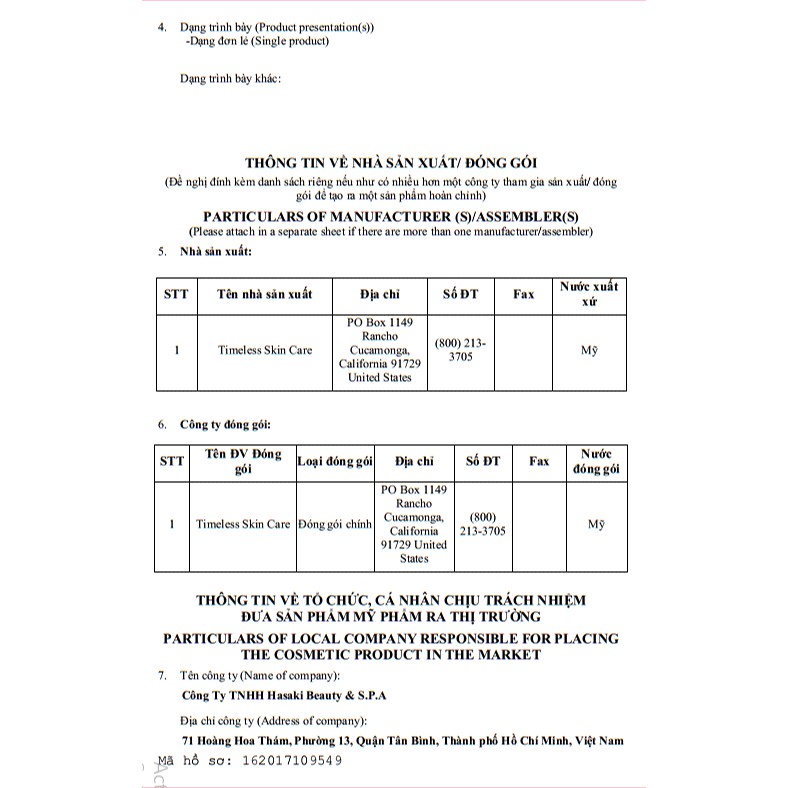 4. Dạng trình bày (Product presentation(s))
-Dạng đơn lẻ (Single product)

Dạng trình bày khác:

THÔNG TIN VỀ NHÀ SẢN XUẤT/ ĐÓNG GÓI
(Đề nghị đính kèm danh sách riêng nếu như có nhiều hơn một công ty tham gia sản xuất/ đóng gói để tạo ra một sản phẩm hoàn chỉnh)

PARTICULARS OF MANUFACTURER (S)/ASSEMBLER(S)
(Please attach in a separate sheet if there are more than one manufacturer/assembler)

5. Nhà sản xuất:

| STT | Tên nhà sản xuất | Địa chỉ | Số ĐT | Fax | Nước xuất xứ |
|---|---|---|---|---|---|
| 1 | Timeless Skin Care | PO Box 1149 Rancho Cucamonga, California 91729 United States | (800) 213-3705 | | Mỹ |

6. Công ty đóng gói:

| STT | Tên ĐV Đóng gói | Loại đóng gói | Địa chỉ | Số ĐT | Fax | Nước đóng gói |
|---|---|---|---|---|---|---|
| 1 | Timeless Skin Care | Đóng gói chính | PO Box 1149 Rancho Cucamonga, California 91729 United States | (800) 213-3705 | | Mỹ |

THÔNG TIN VỀ TỔ CHỨC, CÁ NHÂN CHỊU TRÁCH NHIỆM ĐƯA SẢN PHẨM MỸ PHẨM RA THỊ TRƯỜNG

PARTICULARS OF LOCAL COMPANY RESPONSIBLE FOR PLACING THE COSMETIC PRODUCT IN THE MARKET

7. Tên công ty (Name of company):
Công Ty TNHH Hasaki Beauty & S.P.A

Địa chỉ công ty (Address of company):
71 Hoàng Hoa Thám, Phường 13, Quận Tân Bình, Thành phố Hồ Chí Minh, Việt Nam

Mã hồ sơ: 162017109549